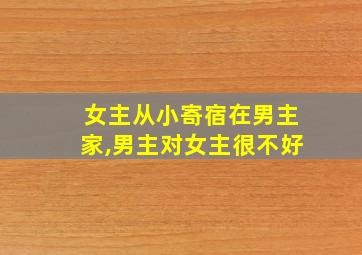 女主从小寄宿在男主家,男主对女主很不好